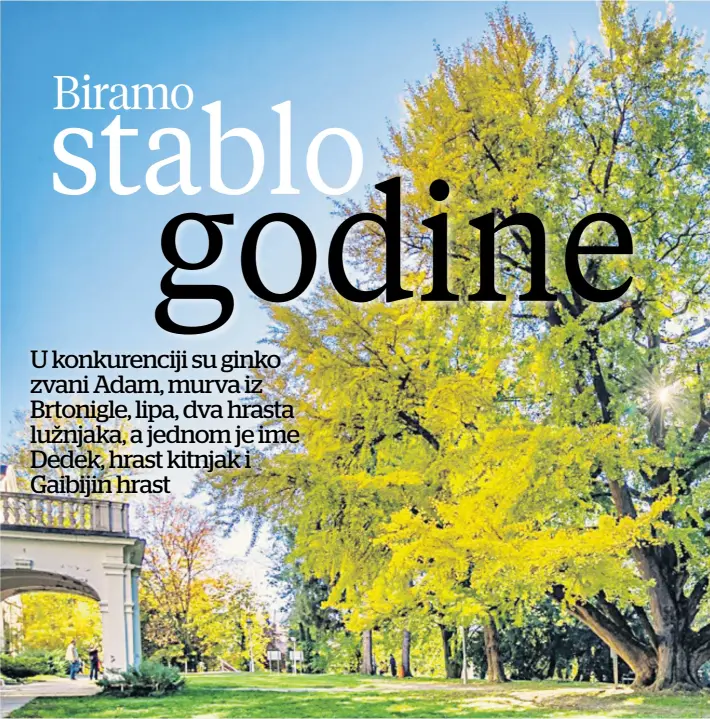 Biramo stablo godine

U konkurenciji su ginko zvani Adam, murva iz Brtonigle, lipa, dva hrasta lužnjaka, a jednom je ime Dedek, hrast kitnjak i Gaibijin hrast